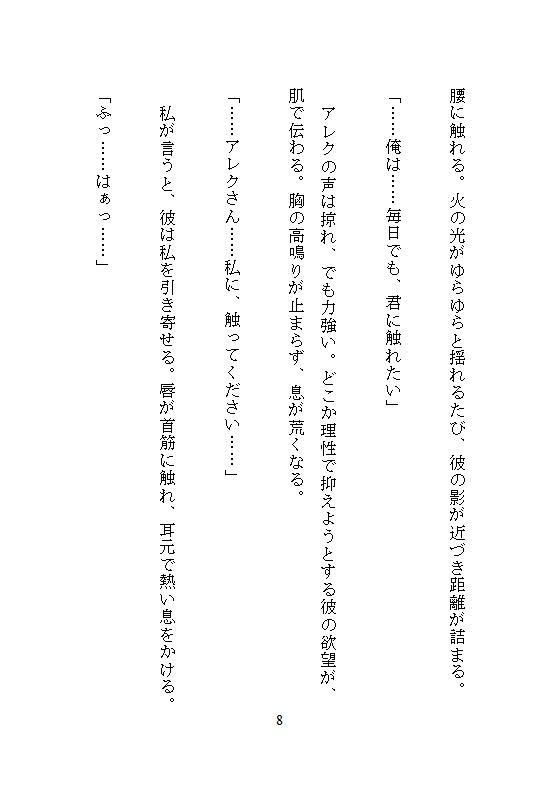 腰に触れる。火の光がゆらゆらと揺れるたび、彼の影が近づき距離が詰まる。

「……俺は……毎日でも、君に触れたい」

アレクの声は掠れ、でも力強い。どこか理性で抑えようとする彼の欲望が、肌で伝わる。胸の高鳴りが止まらず、息が荒くなる。

「……アレクさん……私に、触ってください……」

私が言うと、彼は私を引き寄せる。唇が首筋に触れ、耳元で熱い息をかける。

「ふっ……はぁっ……」

8